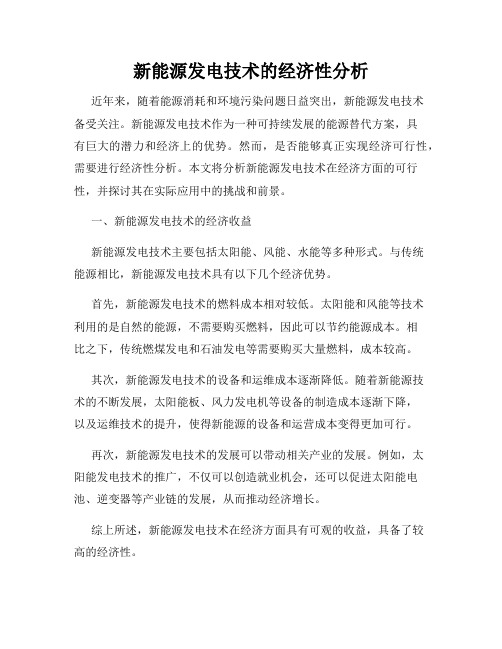 新能源发电技术的经济性分析

近年来，随着能源消耗和环境污染问题日益突出，新能源发电技术备受关注。新能源发电技术作为一种可持续发展的能源替代方案，具有巨大的潜力和经济上的优势。然而，是否能够真正实现经济可行性，需要进行经济性分析。本文将分析新能源发电技术在经济方面的可行性，并探讨其在实际应用中的挑战和前景。

一、新能源发电技术的经济收益

新能源发电技术主要包括太阳能、风能、水能等多种形式。与传统能源相比，新能源发电技术具有以下几个经济优势。

首先，新能源发电技术的燃料成本相对较低。太阳能和风能等技术利用的是自然的能源，不需要购买燃料，因此可以节约能源成本。相比之下，传统燃煤发电和石油发电等需要购买大量燃料，成本较高。

其次，新能源发电技术的设备和运维成本逐渐降低。随着新能源技术的不断发展，太阳能板、风力发电机等设备的制造成本逐渐下降，以及运维技术的提升，使得新能源的设备和运营成本变得更加可行。

再次，新能源发电技术的发展可以带动相关产业的发展。例如，太阳能发电技术的推广，不仅可以创造就业机会，还可以促进太阳能电池、逆变器等产业链的发展，从而推动经济增长。

综上所述，新能源发电技术在经济方面具有可观的收益，具备了较高的经济性。